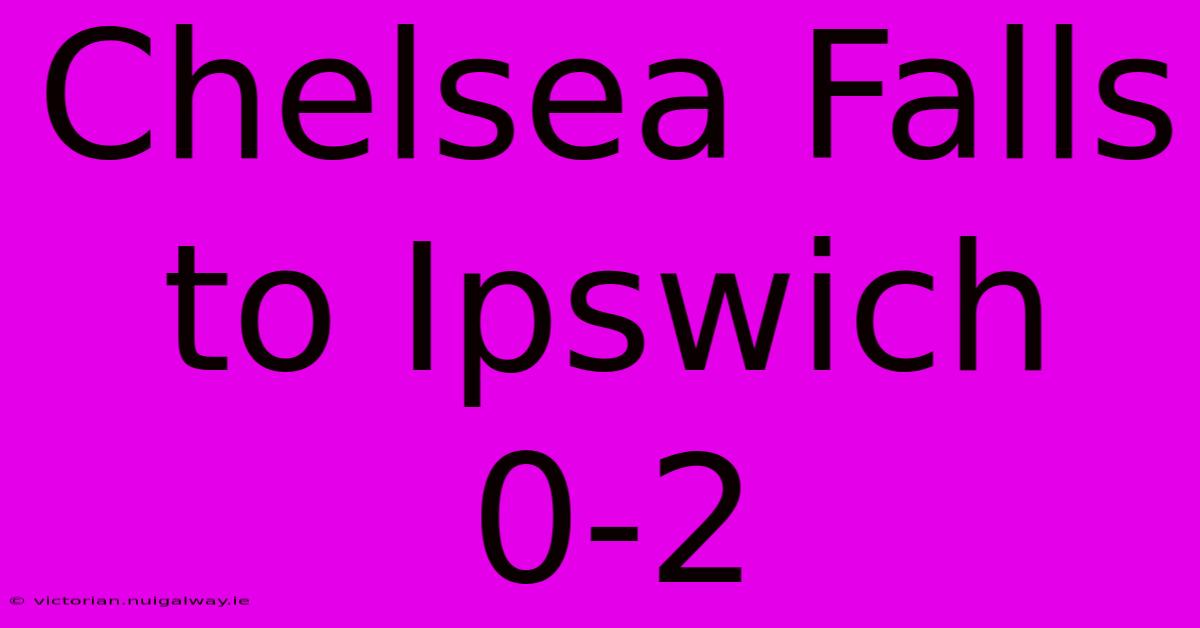 Chelsea Falls to Ipswich 0-2

© victorian.nuigalway.ie